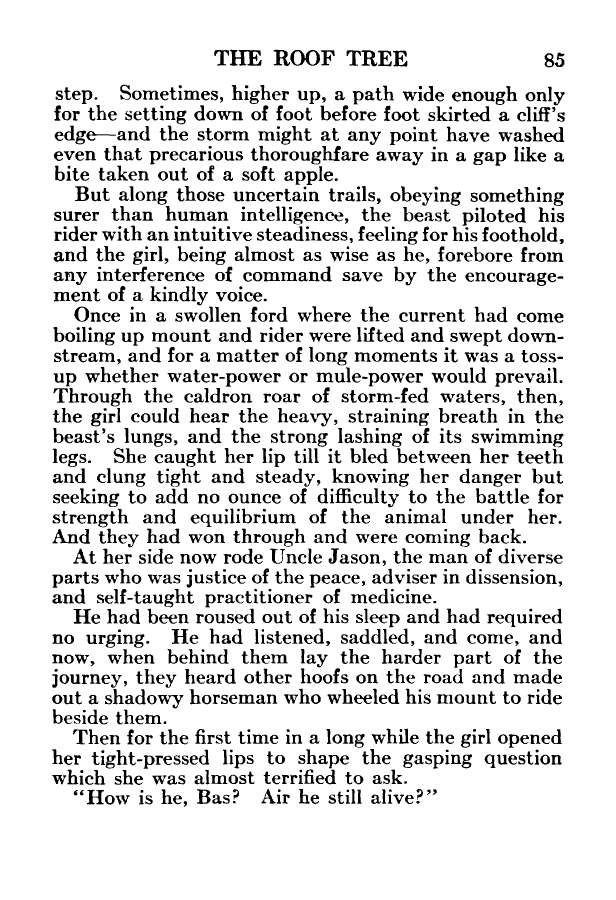 THE ROOF TREE 85

step. Sometimes, higher up, a path wide enough only for the setting down of foot before foot skirted a cliff's edge—and the storm might at any point have washed even that precarious thoroughfare away in a gap like a bite taken out of a soft apple.

But along those uncertain trails, obeying something surer than human intelligence, the beast piloted his rider with an intuitive steadiness, feeling for his foothold, and the girl, being almost as wise as he, forebore from any interference of command save by the encouragement of a kindly voice.

Once in a swollen ford where the current had come boiling up mount and rider were lifted and swept downstream, and for a matter of long moments it was a toss-up whether water-power or mule-power would prevail. Through the caldron roar of storm-fed waters, then, the girl could hear the heavy, straining breath in the beast's lungs, and the strong lashing of its swimming legs. She caught her lip till it bled between her teeth and clung tight and steady, knowing her danger but seeking to add no ounce of difficulty to the battle for strength and equilibrium of the animal under her. And they had won through and were coming back.

At her side now rode Uncle Jason, the man of diverse parts who was justice of the peace, adviser in dissension, and self-taught practitioner of medicine.

He had been roused out of his sleep and had required no urging. He had listened, saddled, and come, and now, when behind them lay the harder part of the journey, they heard other hoofs on the road and made out a shadowy horseman who wheeled his mount to ride beside them.

Then for the first time in a long while the girl opened her tight-pressed lips to shape the gasping question which she was almost terrified to ask.

"How is he, Bas? Air he still alive?"